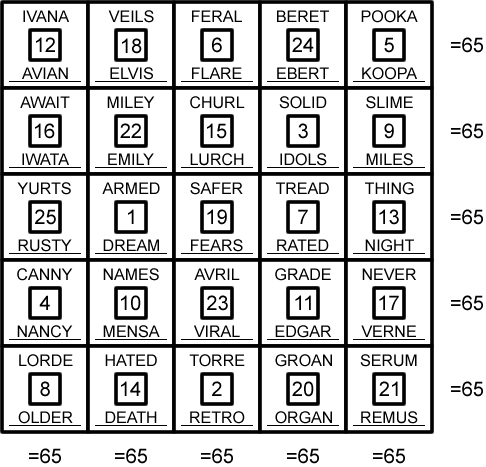 | | | | | | |
|---|---|---|---|---|---|
| IVANA 12 AVIAN | VEILS 18 ELVIS | FERAL 6 FLARE | BERET 24 EBERT | POOKA 5 KOOPA | =65 |
| AWAIT 16 IWATA | MILEY 22 EMILY | CHURL 15 LURCH | SOLID 3 IDOLS | SLIME 9 MILES | =65 |
| YURTS 25 RUSTY | ARMED 1 DREAM | SAFER 19 FEARS | TREAD 7 RATED | THING 13 NIGHT | =65 |
| CANNY 4 NANCY | NAMES 10 MENSA | AVRIL 23 VIRAL | GRADE 11 EDGAR | NEVER 17 VERNE | =65 |
| LORDE 8 OLDER | HATED 14 DEATH | TORRE 2 RETRO | GROAN 20 ORGAN | SERUM 21 REMUS | =65 |
| =65 | =65 | =65 | =65 | =65 | |